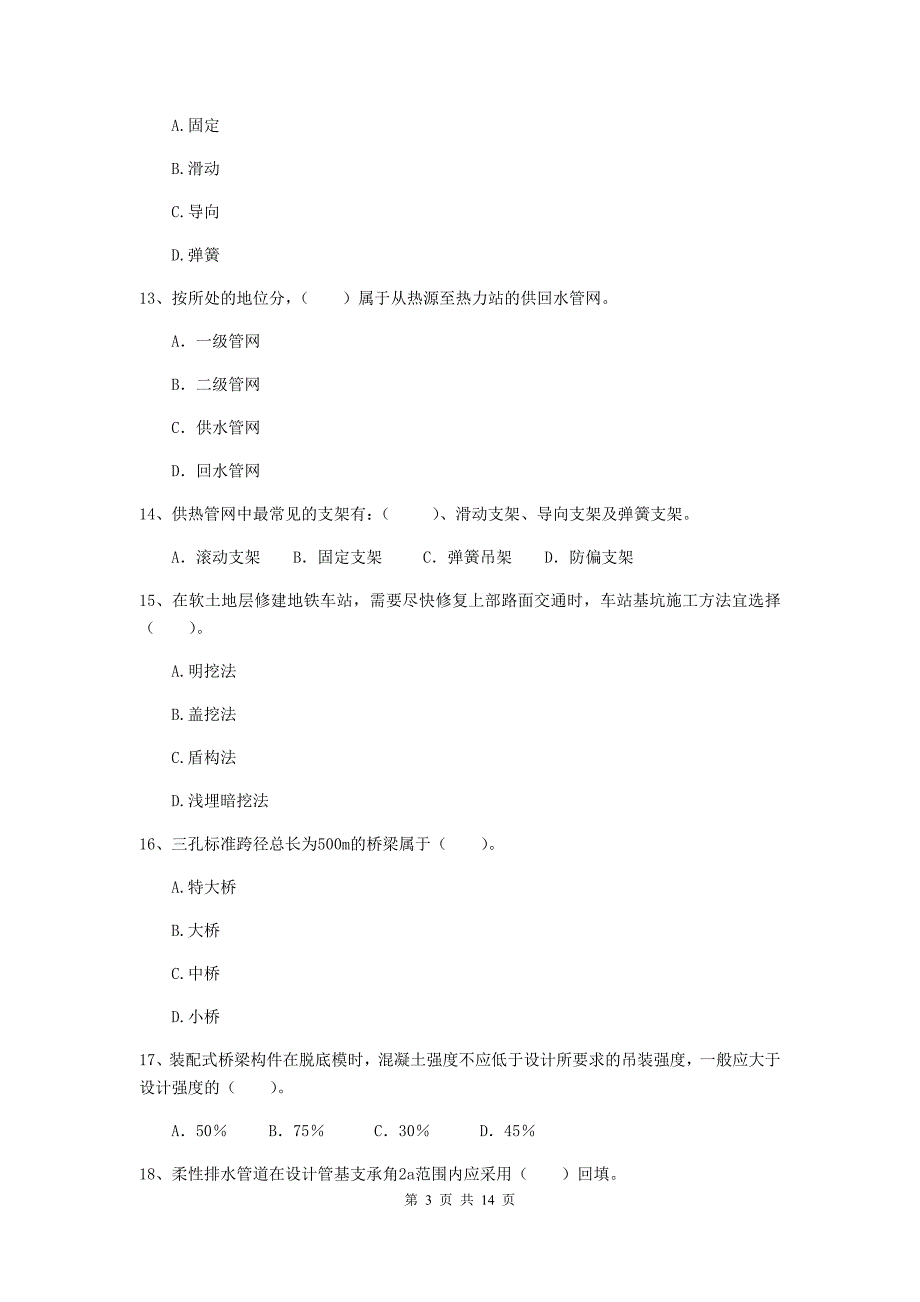 A.固定

B.滑动

C.导向

D.弹簧

13、按所处的地位分，（　　）属于从热源至热力站的供回水管网。

A. 一级管网

B. 二级管网

C. 供水管网

D. 回水管网

14、供热管网中最常见的支架有：（　　）、滑动支架、导向支架及弹簧支架。

A. 滚动支架　B. 固定支架　C. 弹簧吊架　D. 防偏支架

15、在软土地层修建地铁车站，需要尽快修复上部路面交通时，车站基坑施工方法宜选择（　　）。

A.明挖法

B.盖挖法

C.盾构法

D.浅埋暗挖法

16、三孔标准跨径总长为500m的桥梁属于（　　）。

A.特大桥

B.大桥

C.中桥

D.小桥

17、装配式桥梁构件在脱底模时，混凝土强度不应低于设计所要求的吊装强度，一般应大于设计强度的（　　）。

A. 50%　B. 75%　C. 30%　D. 45%

18、柔性排水管道在设计管基支承角2a范围内应采用（　　）回填。

第 3 页 共 14 页